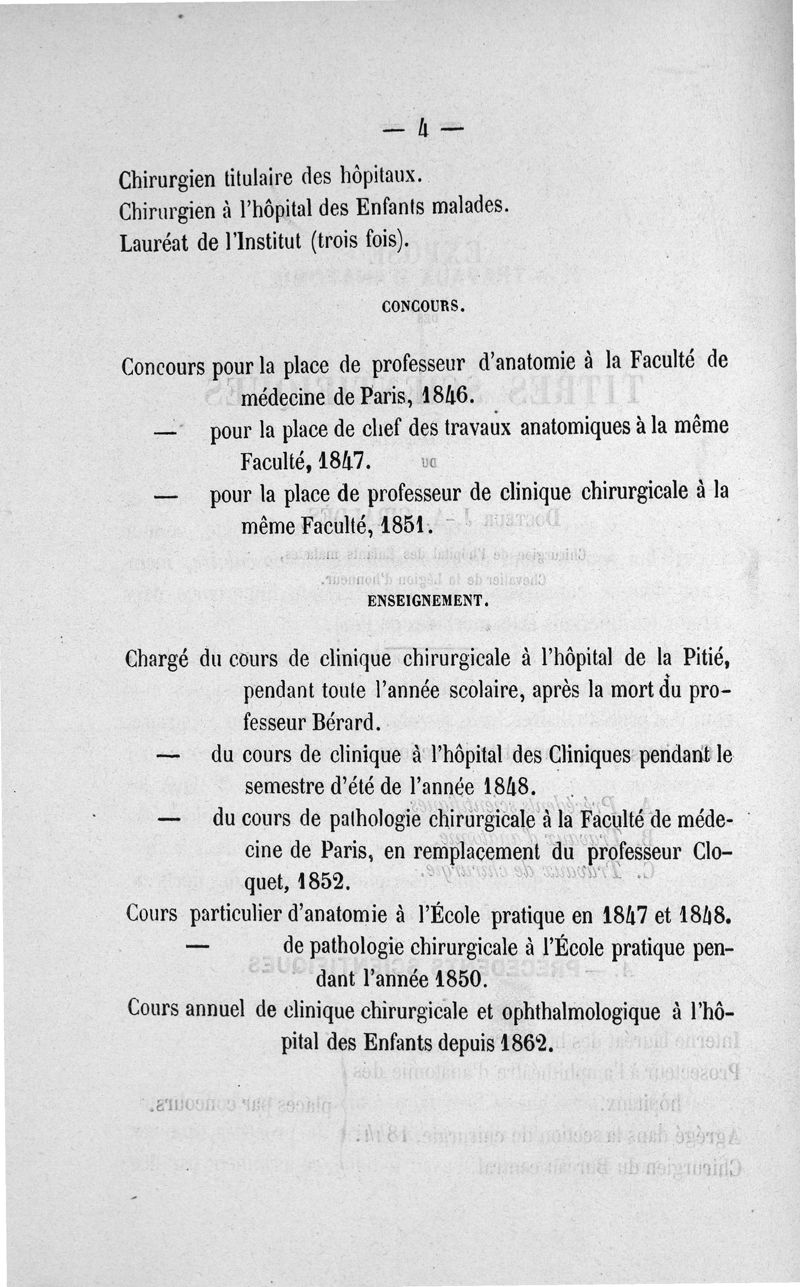 — 4 —

Chirurgien titulaire des hôpitaux.
Chirurgien à l'hôpital des Enfants malades.
Lauréat de l'Institut (trois fois).

CONCOURS.

Concours pour la place de professeur d'anatomie à la Faculté de médecine de Paris, 1846.
— pour la place de chef des travaux anatomiques à la même Faculté, 1847.
— pour la place de professeur de clinique chirurgicale à la même Faculté, 1851.

ENSEIGNEMENT.

Chargé du cours de clinique chirurgicale à l'hôpital de la Pitié, pendant toute l'année scolaire, après la mort du professeur Bérard.
— du cours de clinique à l'hôpital des Cliniques pendant le semestre d'été de l'année 1848.
— du cours de pathologie chirurgicale à la Faculté de médecine de Paris, en remplacement du professeur Cloquet, 1852.
Cours particulier d'anatomie à l'École pratique en 1847 et 1848.
— de pathologie chirurgicale à l'École pratique pendant l'année 1850.
Cours annuel de clinique chirurgicale et ophthalmologique à l'hôpital des Enfants depuis 1862.